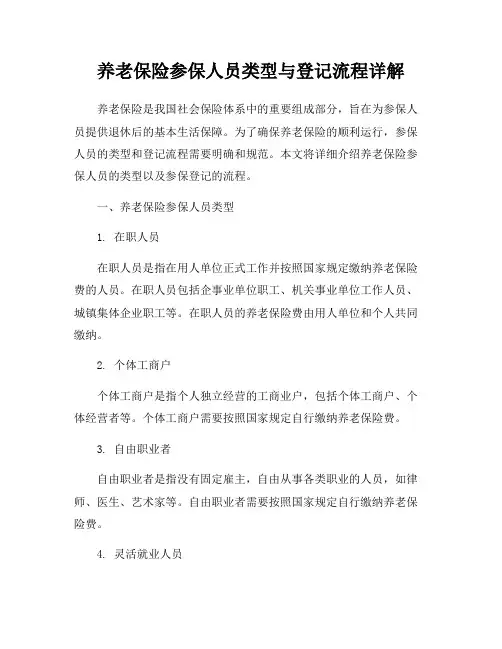 养老保险参保人员类型与登记流程详解

养老保险是我国社会保险体系中的重要组成部分，旨在为参保人员提供退休后的基本生活保障。为了确保养老保险的顺利运行，参保人员的类型和登记流程需要明确和规范。本文将详细介绍养老保险参保人员的类型以及参保登记的流程。

一、养老保险参保人员类型

1. 在职人员

在职人员是指在用人单位正式工作并按照国家规定缴纳养老保险费的人员。在职人员包括企事业单位职工、机关事业单位工作人员、城镇集体企业职工等。在职人员的养老保险费由用人单位和个人共同缴纳。

2. 个体工商户

个体工商户是指个人独立经营的工商业户，包括个体工商户、个体经营者等。个体工商户需要按照国家规定自行缴纳养老保险费。

3. 自由职业者

自由职业者是指没有固定雇主，自由从事各类职业的人员，如律师、医生、艺术家等。自由职业者需要按照国家规定自行缴纳养老保险费。

4. 灵活就业人员